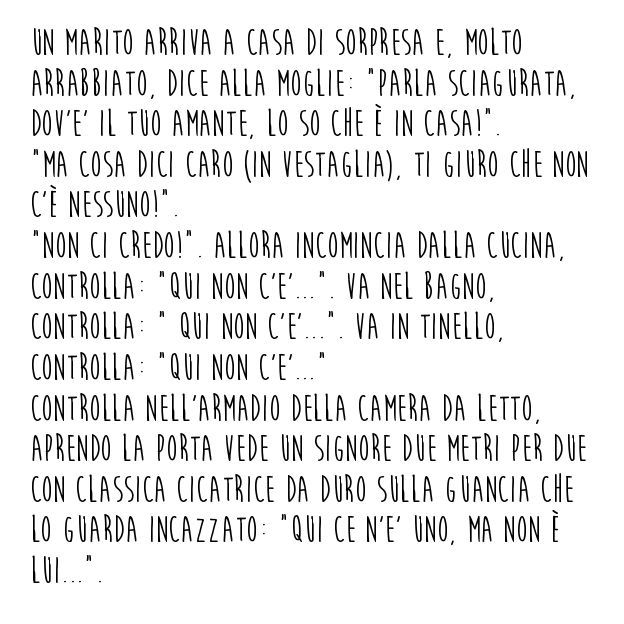 UN MARITO ARRIVA A CASA DI SORPRESA E, MOLTO ARRABBIATO, DICE ALLA MOGLIE: "PARLA SCIAGURATA, DOV'E' IL TUO AMANTE, LO SO CHE È IN CASA!".
"MA COSA DICI CARO (IN VESTAGLIA), TI GIURO CHE NON C'È NESSUNO!".
"NON CI CREDO!". ALLORA INCOMINCIA DALLA CUCINA, CONTROLLA: "QUI NON C'E'...". VA NEL BAGNO, CONTROLLA: " QUI NON C'E'...". VA IN TINELLO, CONTROLLA: "QUI NON C'E'..."
CONTROLLA NELL'ARMADIO DELLA CAMERA DA LETTO, APRENDO LA PORTA VEDE UN SIGNORE DUE METRI PER DUE CON CLASSICA CICATRICE DA DURO SULLA GUANCIA CHE LO GUARDA INCAZZATO: "QUI CE N'E' UNO, MA NON È LUI...".